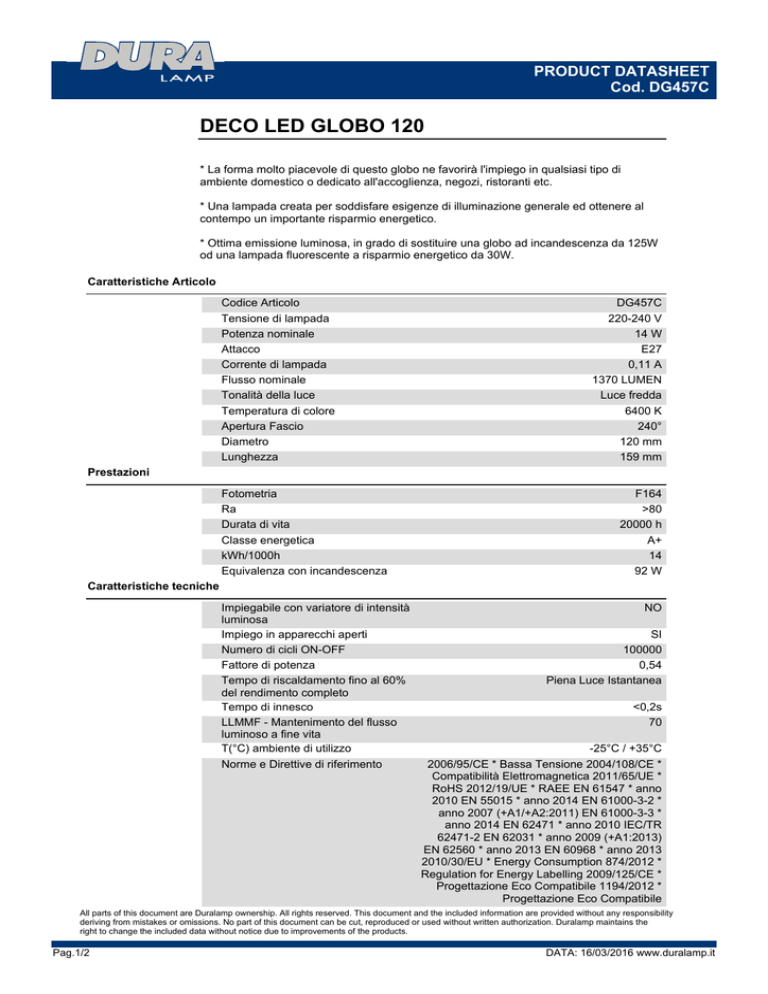 DURA LAMP

PRODUCT DATASHEET
Cod. DG457C

DECO LED GLOBO 120

* La forma molto piacevole di questo globo ne favorirà l'impiego in qualsiasi tipo di ambiente domestico o dedicato all'accoglienza, negozi, ristoranti etc.

* Una lampada creata per soddisfare esigenze di illuminazione generale ed ottenere al contempo un importante risparmio energetico.

* Ottima emissione luminosa, in grado di sostituire una globo ad incandescenza da 125W od una lampada fluorescente a risparmio energetico da 30W.

Caratteristiche Articolo

| | |
|---|---|
| Codice Articolo | DG457C |
| Tensione di lampada | 220-240 V |
| Potenza nominale | 14 W |
| Attacco | E27 |
| Corrente di lampada | 0,11 A |
| Flusso nominale | 1370 LUMEN |
| Tonalità della luce | Luce fredda |
| Temperatura di colore | 6400 K |
| Apertura Fascio | 240° |
| Diametro | 120 mm |
| Lunghezza | 159 mm |

Prestazioni

| | |
|---|---|
| Fotometria | F164 |
| Ra | >80 |
| Durata di vita | 20000 h |
| Classe energetica | A+ |
| kWh/1000h | 14 |
| Equivalenza con incandescenza | 92 W |

Caratteristiche tecniche

| | |
|---|---|
| Impiegabile con variatore di intensità luminosa | NO |
| Impiego in apparecchi aperti | SI |
| Numero di cicli ON-OFF | 100000 |
| Fattore di potenza | 0,54 |
| Tempo di riscaldamento fino al 60% del rendimento completo | Piena Luce Istantanea |
| Tempo di innesco | <0,2s |
| LLMMF - Mantenimento del flusso luminoso a fine vita | 70 |
| T(°C) ambiente di utilizzo | -25°C / +35°C |
| Norme e Direttive di riferimento | 2006/95/CE * Bassa Tensione 2004/108/CE * Compatibilità Elettromagnetica 2011/65/UE * RoHS 2012/19/UE * RAEE EN 61547 * anno 2010 EN 55015 * anno 2014 EN 61000-3-2 * anno 2007 (+A1/+A2:2011) EN 61000-3-3 * anno 2014 EN 62471 * anno 2010 IEC/TR 62471-2 EN 62031 * anno 2009 (+A1:2013) EN 62560 * anno 2013 EN 60968 * anno 2013 2010/30/EU * Energy Consumption 874/2012 * Regulation for Energy Labelling 2009/125/CE * Progettazione Eco Compatibile 1194/2012 * Progettazione Eco Compatibile |

All parts of this document are Duralamp ownership. All rights reserved. This document and the included information are provided without any responsibility deriving from mistakes or omissions. No part of this document can be cut, reproduced or used without written authorization. Duralamp maintains the right to change the included data without notice due to improvements of the products.

Pag.1/2

DATA: 16/03/2016 www.duralamp.it